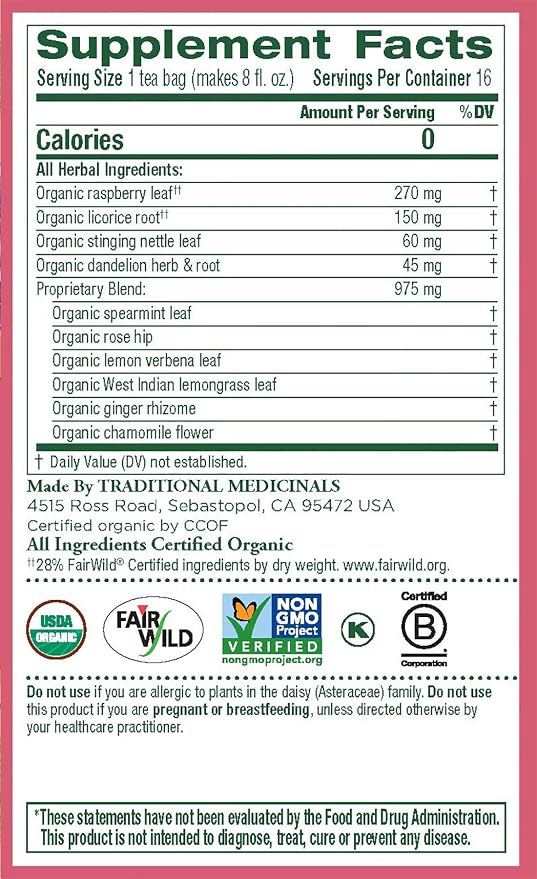 Supplement Facts
Serving Size 1 tea bag (makes 8 fl. oz.) Servings Per Container 16

| | Amount Per Serving | %DV |
|---|---|---|
| Calories | 0 | |
| All Herbal Ingredients: | | |
| Organic raspberry leaf†† | 270 mg | † |
| Organic licorice root†† | 150 mg | † |
| Organic stinging nettle leaf | 60 mg | † |
| Organic dandelion herb & root | 45 mg | † |
| Proprietary Blend: | 975 mg | |
| Organic spearmint leaf | | † |
| Organic rose hip | | † |
| Organic lemon verbena leaf | | † |
| Organic West Indian lemongrass leaf | | † |
| Organic ginger rhizome | | † |
| Organic chamomile flower | | † |

† Daily Value (DV) not established.

Made By TRADITIONAL MEDICINALS
4515 Ross Road, Sebastopol, CA 95472 USA
Certified organic by CCOF
All Ingredients Certified Organic
††28% FairWild® Certified ingredients by dry weight. www.fairwild.org.

USDA ORGANIC FAIR WILD NON GMO Project VERIFIED nongmoproject.org K Certified B Corporation

Do not use if you are allergic to plants in the daisy (Asteraceae) family. Do not use this product if you are pregnant or breastfeeding, unless directed otherwise by your healthcare practitioner.

*These statements have not been evaluated by the Food and Drug Administration. This product is not intended to diagnose, treat, cure or prevent any disease.